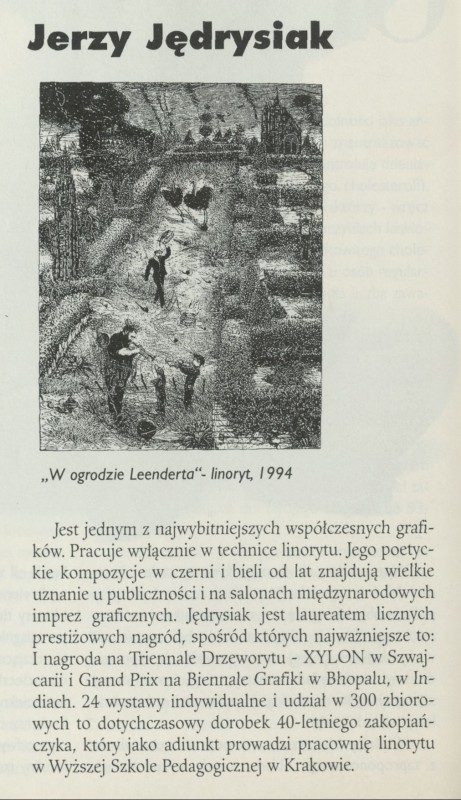 Jerzy Jędrysiak

„W ogrodzie Leenderta"- linoryt, 1994

Jest jednym z najwybitniejszych współczesnych grafików. Pracuje wyłącznie w technice linorytu. Jego poetyckie kompozycje w czerni i bieli od lat znajdują wielkie uznanie u publiczności i na salonach międzynarodowych imprez graficznych. Jędrysiak jest laureatem licznych prestiżowych nagród, spośród których najważniejsze to: I nagroda na Triennale Drzeworytu - XYLON w Szwajcarii i Grand Prix na Biennale Grafiki w Bhopalu, w Indiach. 24 wystawy indywidualne i udział w 300 zbiorowych to dotychczasowy dorobek 40-letniego zakopiańczyka, który jako adiunkt prowadzi pracownię linorytu w Wyższej Szkole Pedagogicznej w Krakowie.